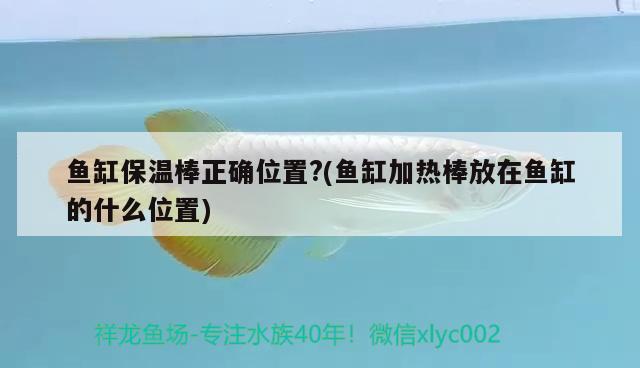 鱼缸保温棒正确位置?(鱼缸加热棒放在鱼缸的什么位置)

祥龙鱼场-专注水族40年！微信xlyc002